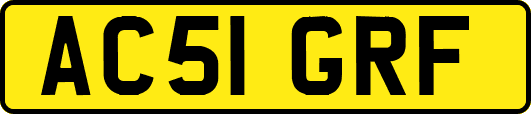 AC51 GRF